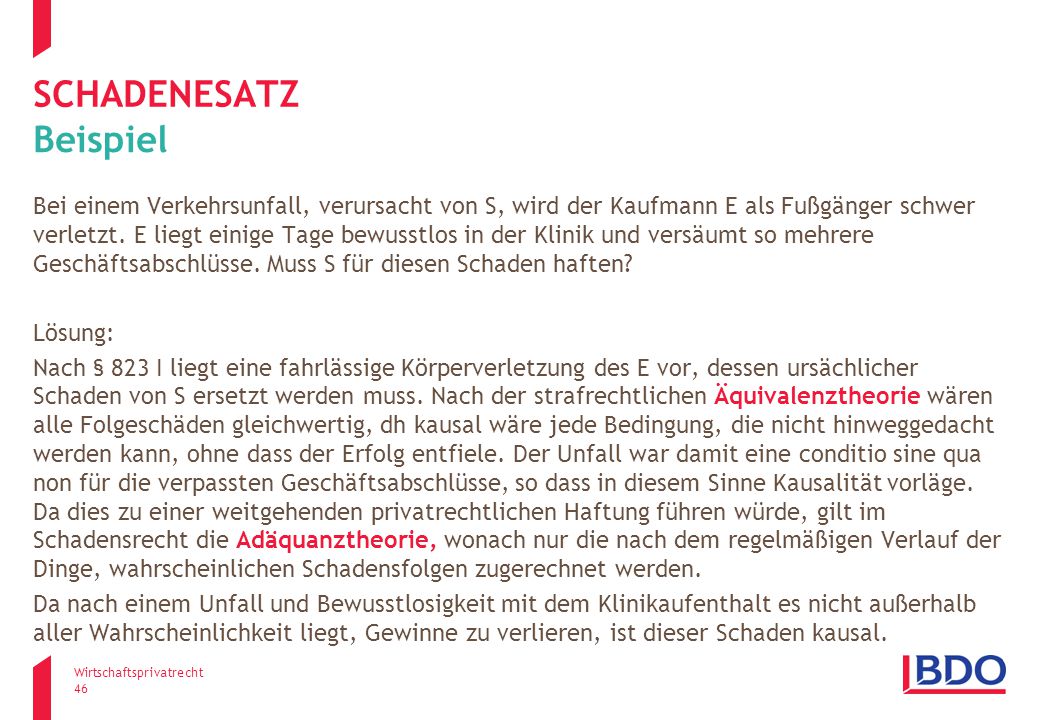 SCHADENESATZ
Beispiel

Bei einem Verkehrsunfall, verursacht von S, wird der Kaufmann E als Fußgänger schwer verletzt. E liegt einige Tage bewusstlos in der Klinik und versäumt so mehrere Geschäftsabschlüsse. Muss S für diesen Schaden haften?

Lösung:

Nach § 823 I liegt eine fahrlässige Körperverletzung des E vor, dessen ursächlicher Schaden von S ersetzt werden muss. Nach der strafrechtlichen Äquivalenztheorie wären alle Folgeschäden gleichwertig, dh kausal wäre jede Bedingung, die nicht hinweggedacht werden kann, ohne dass der Erfolg entfiele. Der Unfall war damit eine conditio sine qua non für die verpassten Geschäftsabschlüsse, so dass in diesem Sinne Kausalität vorläge. Da dies zu einer weitgehenden privatrechtlichen Haftung führen würde, gilt im Schadensrecht die Adäquanztheorie, wonach nur die nach dem regelmäßigen Verlauf der Dinge, wahrscheinlichen Schadensfolgen zugerechnet werden.

Da nach einem Unfall und Bewusstlosigkeit mit dem Klinikaufenthalt es nicht außerhalb aller Wahrscheinlichkeit liegt, Gewinne zu verlieren, ist dieser Schaden kausal.

Wirtschaftsprivatrecht
46

BDO